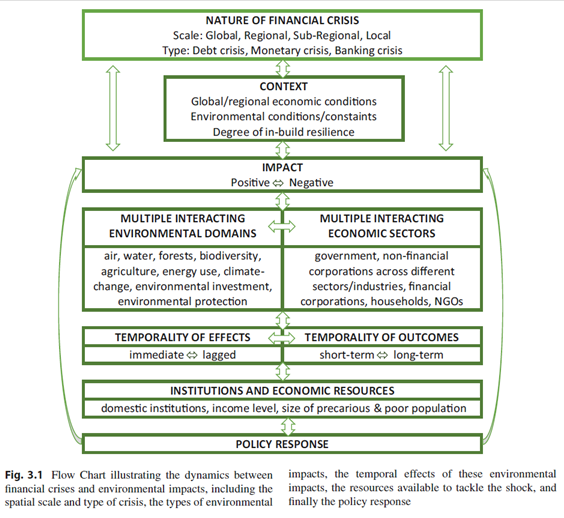 NATURE OF FINANCIAL CRISIS
Scale: Global, Regional, Sub-Regional, Local
Type: Debt crisis, Monetary crisis, Banking crisis

CONTEXT
Global/regional economic conditions
Environmental conditions/constaints
Degree of in-build resilience

IMPACT
Positive ⇔ Negative

MULTIPLE INTERACTING ENVIRONMENTAL DOMAINS

air, water, forests, biodiversity, agriculture, energy use, climate-change, environmental investment, environmental protection

MULTIPLE INTERACTING ECONOMIC SECTORS

government, non-financial corporations across different sectors/industries, financial corporations, households, NGOs

TEMPORALITY OF EFFECTS
immediate ⇔ lagged

TEMPORALITY OF OUTCOMES
short-term ⇔ long-term

INSTITUTIONS AND ECONOMIC RESOURCES
domestic institutions, income level, size of precarious & poor population

POLICY RESPONSE

Fig. 3.1 Flow Chart illustrating the dynamics between financial crises and environmental impacts, including the spatial scale and type of crisis, the types of environmental impacts, the temporal effects of these environmental impacts, the resources available to tackle the shock, and finally the policy response